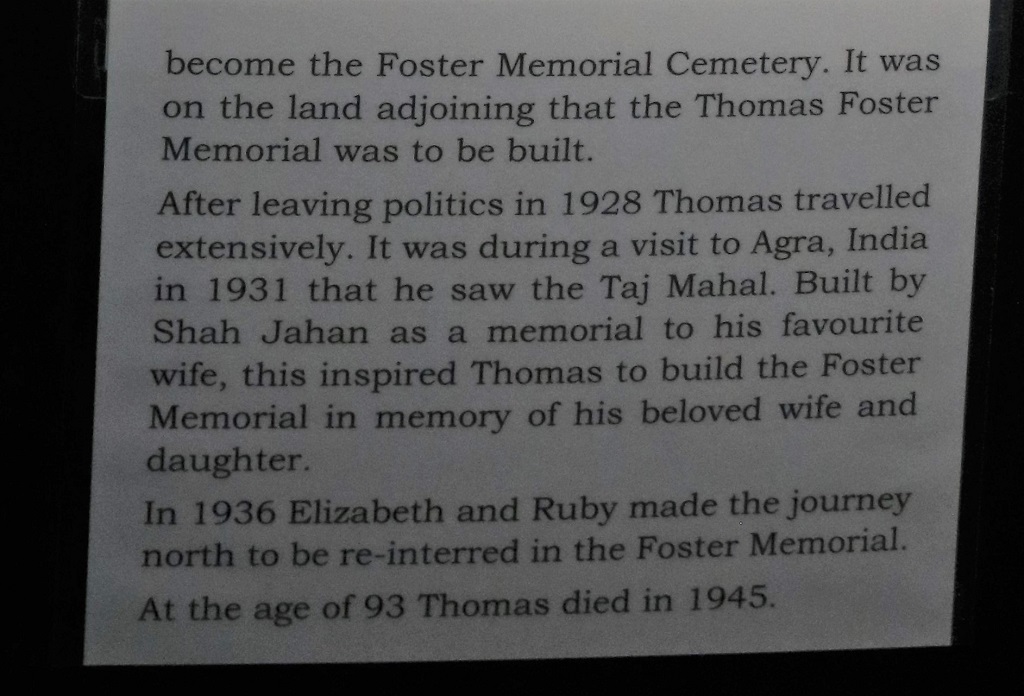 become the Foster Memorial Cemetery. It was on the land adjoining that the Thomas Foster Memorial was to be built.

After leaving politics in 1928 Thomas travelled extensively. It was during a visit to Agra, India in 1931 that he saw the Taj Mahal. Built by Shah Jahan as a memorial to his favourite wife, this inspired Thomas to build the Foster Memorial in memory of his beloved wife and daughter.

In 1936 Elizabeth and Ruby made the journey north to be re-interred in the Foster Memorial.

At the age of 93 Thomas died in 1945.